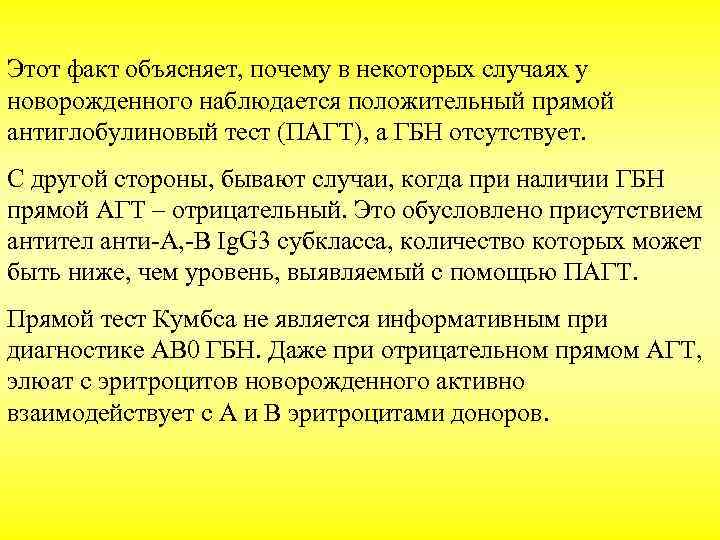 Этот факт объясняет, почему в некоторых случаях у новорожденного наблюдается положительный прямой антиглобулиновый тест (ПАГТ), а ГБН отсутствует.

С другой стороны, бывают случаи, когда при наличии ГБН прямой АГТ – отрицательный. Это обусловлено присутствием антител анти-А,-В IgG3 субкласса, количество которых может быть ниже, чем уровень, выявляемый с помощью ПАГТ.

Прямой тест Кумбса не является информативным при диагностике АВ0 ГБН. Даже при отрицательном прямом АГТ, элюат с эритроцитов новорожденного активно взаимодействует с А и В эритроцитами доноров.